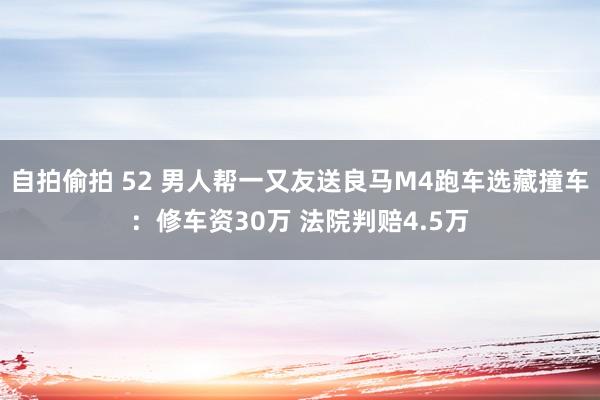 自拍偷拍 52 男人帮一又友送良马M4跑车选藏撞车：修车资30万 法院判赔4.5万